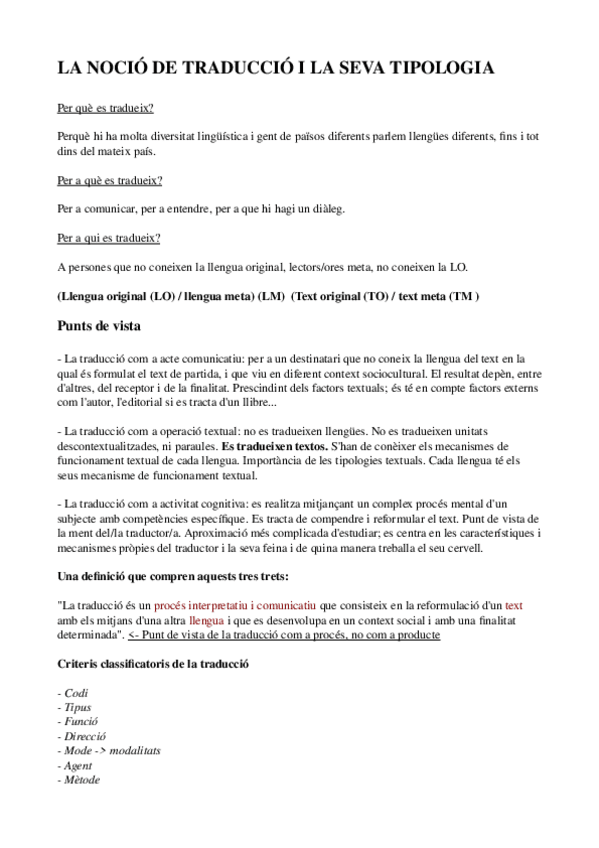 LA NOCIÓ DE TRADUCCIÓ I LA SEVA TIPOLOGIA

Per què es tradueix?

Perquè hi ha molta diversitat lingüística i gent de països diferents parlem llengües diferents, fins i tot dins del mateix país.

Per a què es tradueix?

Per a comunicar, per a entendre, per a que hi hagi un diàleg.

Per a qui es tradueix?

A persones que no coneixen la llengua original, lectors/ores meta, no coneixen la LO.

(Llengua original (LO) / llengua meta) (LM) (Text original (TO) / text meta (TM )

Punts de vista

- La traducció com a acte comunicatiu: per a un destinatari que no coneix la llengua del text en la qual és formulat el text de partida, i que viu en diferent context sociocultural. El resultat depèn, entre d'altres, del receptor i de la finalitat. Prescindint dels factors textuals; és té en compte factors externs com l'autor, l'editorial si es tracta d'un llibre...

- La traducció com a operació textual: no es tradueixen llengües. No es tradueixen unitats descontextualitzades, ni paraules. Es tradueixen textos. S'han de conèixer els mecanismes de funcionament textual de cada llengua. Importància de les tipologies textuals. Cada llengua té els seus mecanisme de funcionament textual.

- La traducció com a activitat cognitiva: es realitza mitjançant un complex procés mental d'un subjecte amb competències específique. Es tracta de compendre i reformular el text. Punt de vista de la ment del/la traductor/a. Aproximació més complicada d'estudiar; es centra en les característiques i mecanismes pròpies del traductor i la seva feina i de quina manera treballa el seu cervell.

Una definició que compren aquests tres trets:

"La traducció és un procés interpretatiu i comunicatiu que consisteix en la reformulació d'un text amb els mitjans d'una altra llengua i que es desenvolupa en un context social i amb una finalitat determinada". <- Punt de vista de la traducció com a procés, no com a producte

Criteris classificatoris de la traducció

- Codi
- Tipus
- Funció
- Direcció
- Mode -> modalitats
- Agent
- Mètode